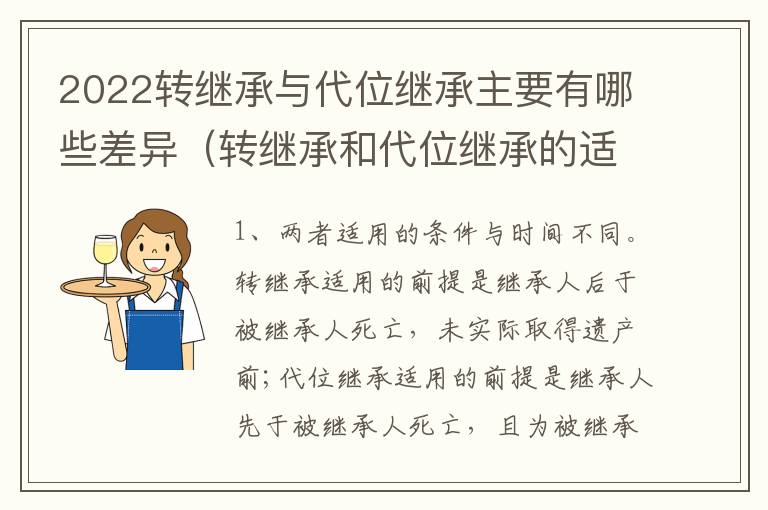 2022转继承与代位继承主要有哪些差异（转继承和代位继承的适

1、两者适用的条件与时间不同。转继承适用的前提是继承人后于被继承人死亡，未实际取得遗产前；代位继承适用的前提是继承人先于被继承人死亡，且为被继承